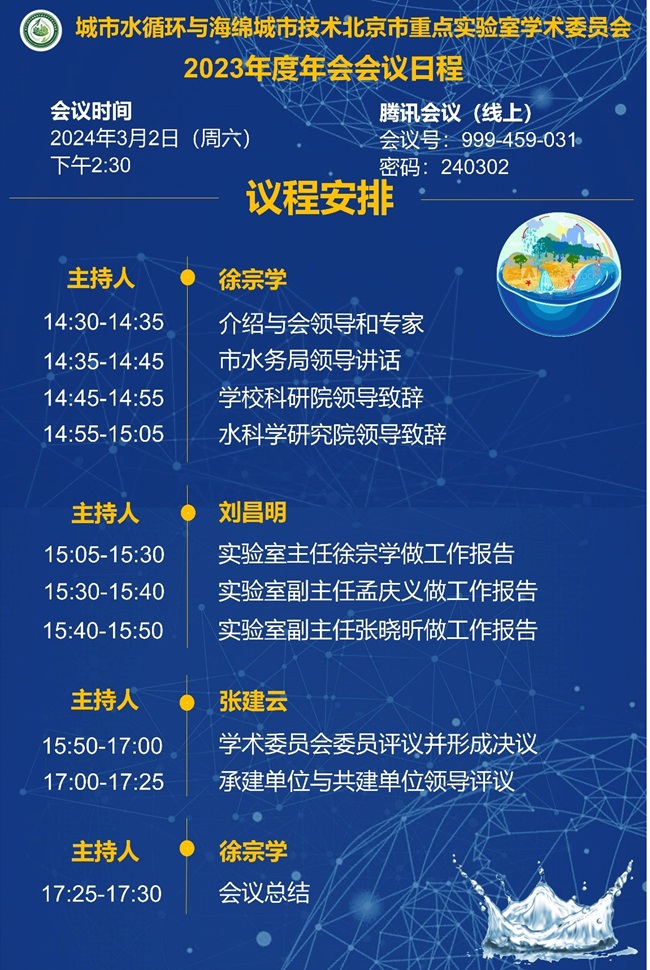 城市水循环与海绵城市技术北京市重点实验室学术委员会
2023年度年会会议日程

会议时间
2024年3月2日（周六）
下午2:30

腾讯会议（线上）
会议号：999-459-031
密码：240302

议程安排

主持人 徐宗学
14:30-14:35 介绍与会领导和专家
14:35-14:45 市水务局领导讲话
14:45-14:55 学校科研院领导致辞
14:55-15:05 水科学研究院领导致辞

主持人 刘昌明
15:05-15:30 实验室主任徐宗学做工作报告
15:30-15:40 实验室副主任孟庆义做工作报告
15:40-15:50 实验室副主任张晓昕做工作报告

主持人 张建云
15:50-17:00 学术委员会委员评议并形成决议
17:00-17:25 承建单位与共建单位领导评议

主持人 徐宗学
17:25-17:30 会议总结